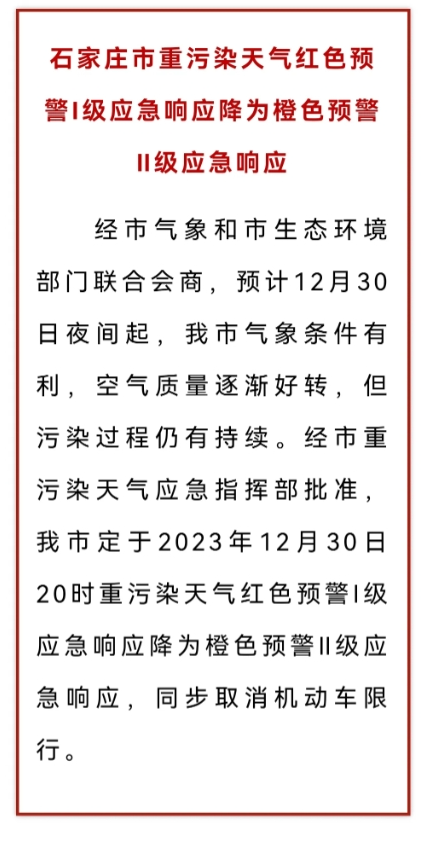 石家庄市重污染天气红色预警I级应急响应降为橙色预警II级应急响应

经市气象和市生态环境部门联合会商，预计12月30日夜间起，我市气象条件有利，空气质量逐渐好转，但污染过程仍有持续。经市重污染天气应急指挥部批准，我市定于2023年12月30日20时重污染天气红色预警I级应急响应降为橙色预警II级应急响应，同步取消机动车限行。